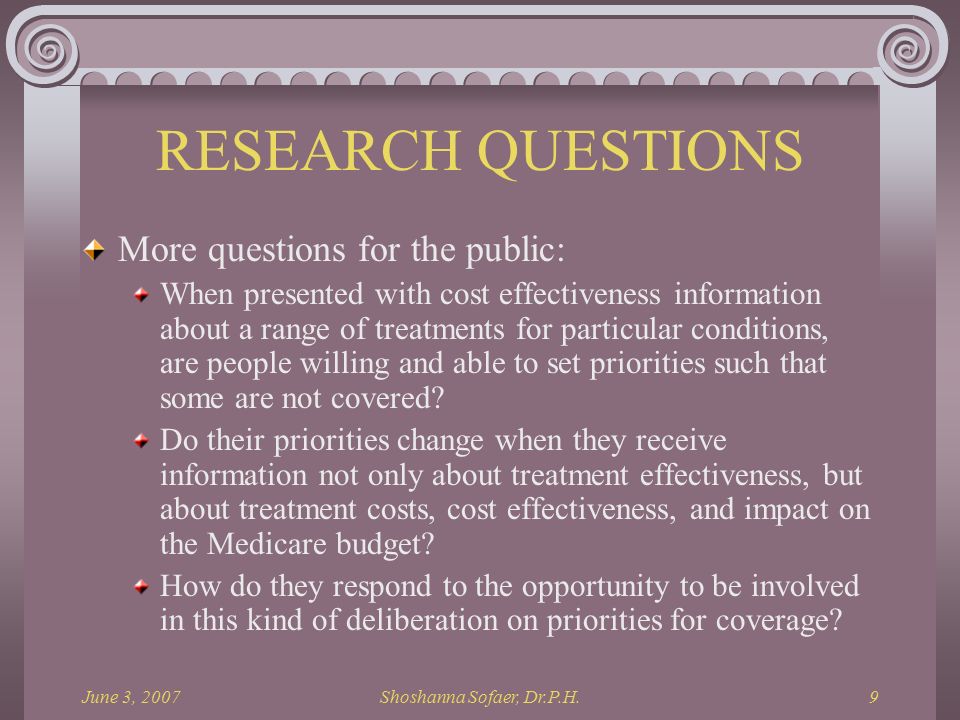 RESEARCH QUESTIONS

More questions for the public:

When presented with cost effectiveness information about a range of treatments for particular conditions, are people willing and able to set priorities such that some are not covered?

Do their priorities change when they receive information not only about treatment effectiveness, but about treatment costs, cost effectiveness, and impact on the Medicare budget?

How do they respond to the opportunity to be involved in this kind of deliberation on priorities for coverage?

June 3, 2007 Shoshanna Sofaer, Dr.P.H. 9